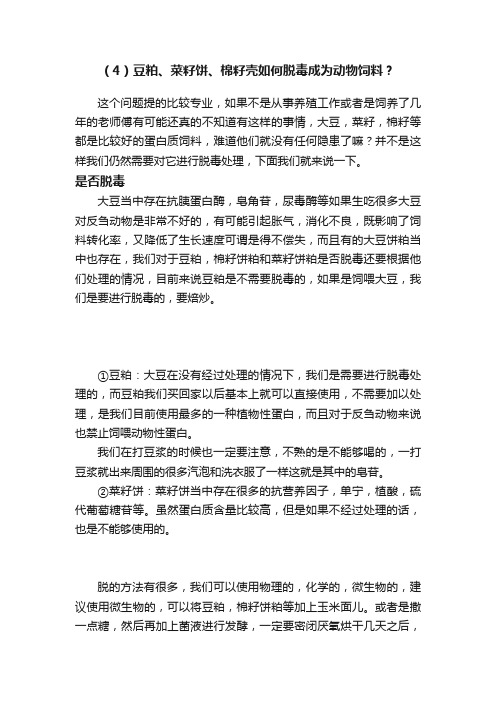 （4）豆粕、菜籽饼、棉籽壳如何脱毒成为动物饲料？

这个问题提的比较专业，如果不是从事养殖工作或者是饲养了几年的老师傅有可能还真的不知道有这样的事情，大豆，菜籽，棉籽等都是比较好的蛋白质饲料，难道他们就没有任何隐患了嘛？并不是这样我们仍然需要对它进行脱毒处理，下面我们就来说一下。

是否脱毒

大豆当中存在抗胰蛋白酶，皂角苷，尿毒酶等如果生吃很多大豆对反刍动物是非常不好的，有可能引起胀气，消化不良，既影响了饲料转化率，又降低了生长速度可谓是得不偿失，而且有的大豆饼粕当中也存在，我们对于豆粕，棉籽饼粕和菜籽饼粕是否脱毒还要根据他们处理的情况，目前来说豆粕是不需要脱毒的，如果是饲喂大豆，我们是要进行脱毒的，要焙炒。

①豆粕：大豆在没有经过处理的情况下，我们是需要进行脱毒处理的，而豆粕我们买回家以后基本上就可以直接使用，不需要加以处理，是我们目前使用最多的一种植物性蛋白，而且对于反刍动物来说也禁止饲喂动物性蛋白。

我们在打豆浆的时候也一定要注意，不熟的是不能够喝的，一打豆浆就出来周围的很多汽泡和洗衣服了一样这就是其中的皂苷。

②菜籽饼：菜籽饼当中存在很多的抗营养因子，单宁，植酸，硫代葡萄糖苷等。虽然蛋白质含量比较高，但是如果不经过处理的话，也是不能够使用的。

脱的方法有很多，我们可以使用物理的，化学的，微生物的，建议使用微生物的，可以将豆粕，棉籽饼粕等加上玉米面儿。或者是撒一点糖，然后再加上菌液进行发酵，一定要密闭厌氧烘干几天之后，